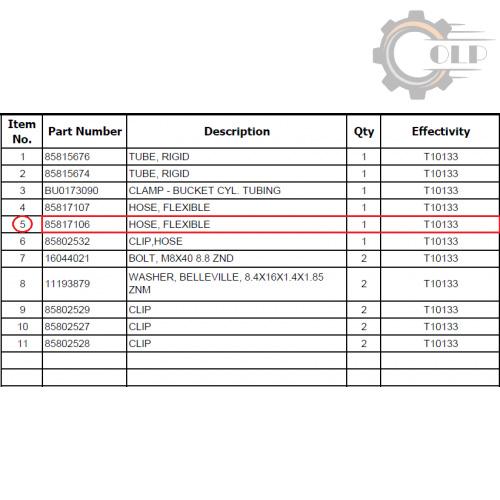 OLP

| Item No. | Part Number | Description | Qty | Effectivity |
|---|---|---|---|---|
| 1 | 85815676 | TUBE, RIGID | 1 | T10133 |
| 2 | 85815674 | TUBE, RIGID | 1 | T10133 |
| 3 | BU0173090 | CLAMP - BUCKET CYL. TUBING | 1 | T10133 |
| 4 | 85817107 | HOSE, FLEXIBLE | 1 | T10133 |
| 5 | 85817106 | HOSE, FLEXIBLE | 1 | T10133 |
| 6 | 85802532 | CLIP,HOSE | 1 | T10133 |
| 7 | 16044021 | BOLT, M8X40 8.8 ZND | 2 | T10133 |
| 8 | 11193879 | WASHER, BELLEVILLE, 8.4X16X1.4X1.85 ZNM | 2 | T10133 |
| 9 | 85802529 | CLIP | 2 | T10133 |
| 10 | 85802527 | CLIP | 2 | T10133 |
| 11 | 85802528 | CLIP | 2 | T10133 |
| | | | | |
| | | | | |